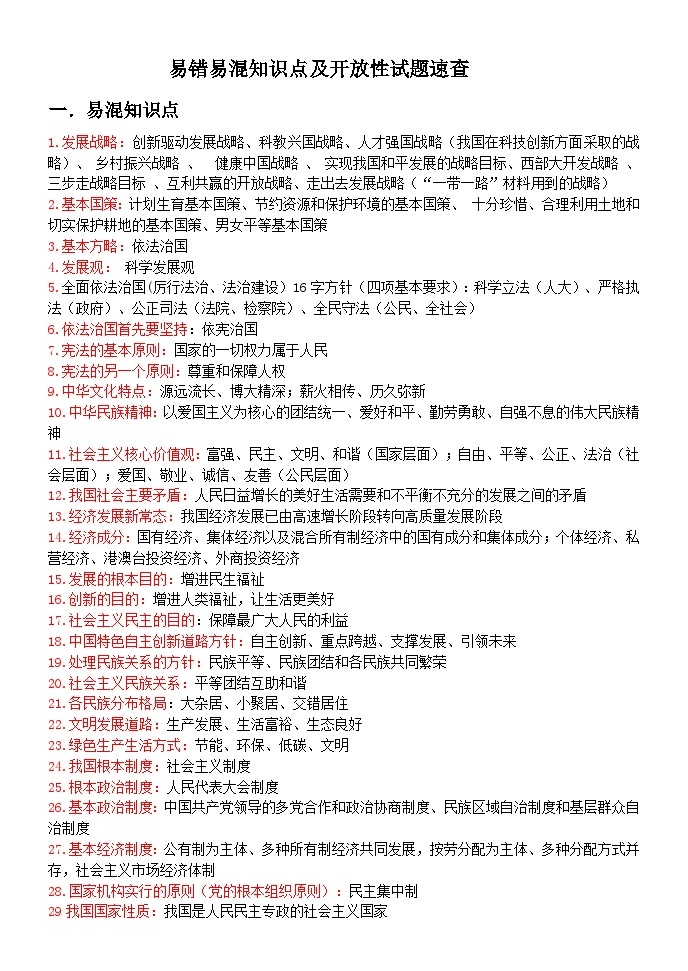 易错易混知识点及开放性试题速查

一．易混知识点

1.发展战略：创新驱动发展战略、科教兴国战略、人才强国战略（我国在科技创新方面采取的战略）、乡村振兴战略 、 健康中国战略 、 实现我国和平发展的战略目标、西部大开发战略 、三步走战略目标 、互利共赢的开放战略、走出去发展战略（“一带一路”材料用到的战略）

2.基本国策：计划生育基本国策、节约资源和保护环境的基本国策、 十分珍惜、合理利用土地和切实保护耕地的基本国策、男女平等基本国策

3.基本方略：依法治国

4.发展观： 科学发展观

5.全面依法治国(厉行法治、法治建设）16 字方针（四项基本要求）：科学立法（人大）、严格执法（政府）、公正司法（法院、检察院）、全民守法（公民、全社会）

6.依法治国首先要坚持：依宪治国

7.宪法的基本原则：国家的一切权力属于人民

8.宪法的另一个原则：尊重和保障人权

9.中华文化特点：源远流长、博大精深；薪火相传、历久弥新

10.中华民族精神：以爱国主义为核心的团结统一、爱好和平、勤劳勇敢、自强不息的伟大民族精神

11.社会主义核心价值观：富强、民主、文明、和谐（国家层面）；自由、平等、公正、法治（社会层面）；爱国、敬业、诚信、友善（公民层面）

12.我国社会主要矛盾：人民日益增长的美好生活需要和不平衡不充分的发展之间的矛盾

13.经济发展新常态：我国经济发展已由高速增长阶段转向高质量发展阶段

14.经济成分：国有经济、集体经济以及混合所有制经济中的国有成分和集体成分；个体经济、私营经济、港澳台投资经济、外商投资经济

15.发展的根本目的：增进民生福祉

16.创新的目的：增进人类福祉，让生活更美好

17.社会主义民主的目的：保障最广大人民的利益

18.中国特色自主创新道路方针：自主创新、重点跨越、支撑发展、引领未来

19.处理民族关系的方针：民族平等、民族团结和各民族共同繁荣

20.社会主义民族关系：平等团结互助和谐

21.各民族分布格局：大杂居、小聚居、交错居住

22.文明发展道路：生产发展、生活富裕、生态良好

23.绿色生产生活方式：节能、环保、低碳、文明

24.我国根本制度：社会主义制度

25.根本政治制度：人民代表大会制度

26.基本政治制度：中国共产党领导的多党合作和政治协商制度、民族区域自治制度和基层群众自治制度

27.基本经济制度：公有制为主体、多种所有制经济共同发展，按劳分配为主体、多种分配方式并存，社会主义市场经济体制

28.国家机构实行的原则（党的根本组织原则）：民主集中制

29 我国国家性质：我国是人民民主专政的社会主义国家